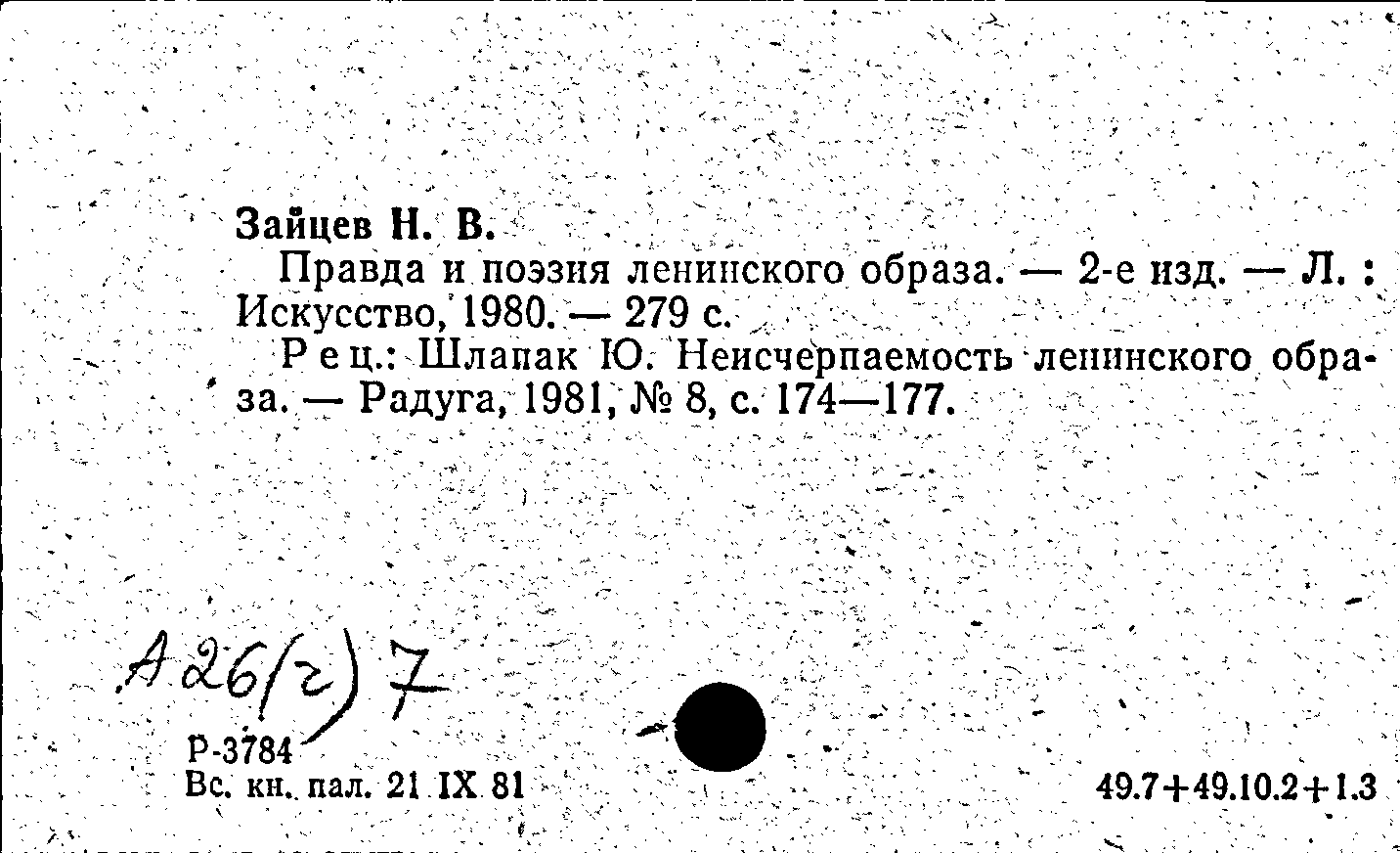 Зайцев Н. В.

Правда и поэзия ленинского образа. — 2-е изд. — Л. : Искусство, 1980. — 279 с.

Рец.: Шлапак Ю. Неисчерпаемость ленинского образа. — Радуга, 1981, № 8, с. 174—177.

А26(г)7

Р-3784
Вс. кн. пал. 21 IX 81

49.7+49.10.2+1.3